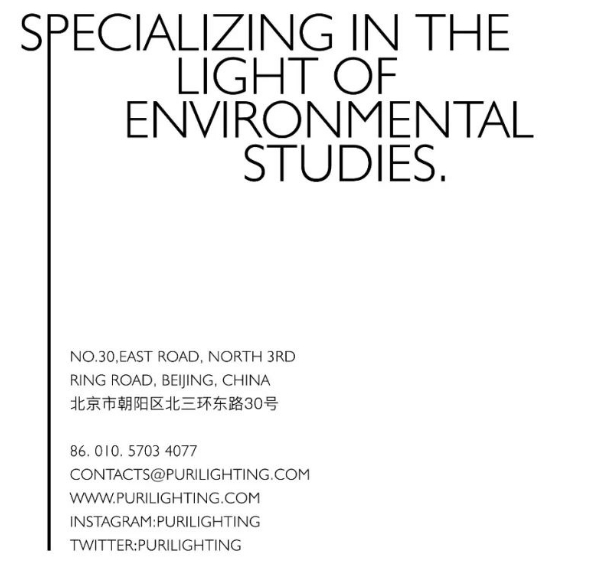 SPECIALIZING IN THE LIGHT OF ENVIRONMENTAL STUDIES.

NO.30,EAST ROAD, NORTH 3RD RING ROAD, BEIJING, CHINA
北京市朝阳区北三环东路30号

86. 010. 5703 4077
CONTACTS@PURILIGHTING.COM
WWW.PURILIGHTING.COM
INSTAGRAM:PURILIGHTING
TWITTER:PURILIGHTING